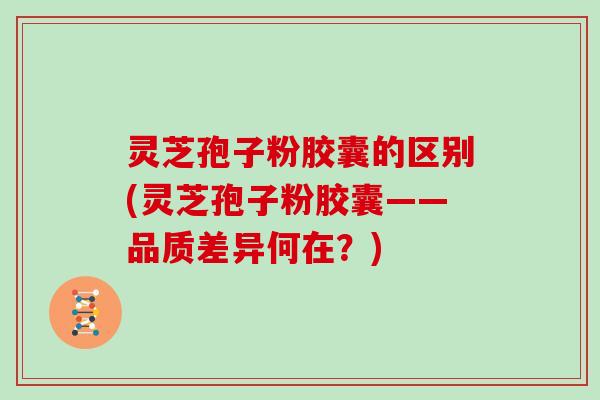 灵芝孢子粉胶囊的区别(灵芝孢子粉胶囊——品质差异何在？)